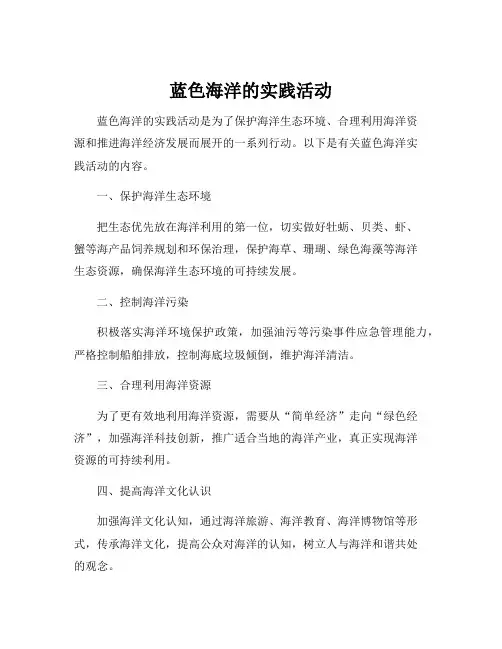 蓝色海洋的实践活动

蓝色海洋的实践活动是为了保护海洋生态环境、合理利用海洋资源和推进海洋经济发展而展开的一系列行动。以下是有关蓝色海洋实践活动的内容。

一、保护海洋生态环境

把生态优先放在海洋利用的第一位，切实做好牡蛎、贝类、虾、蟹等海产品饲养规划和环保治理，保护海草、珊瑚、绿色海藻等海洋生态资源，确保海洋生态环境的可持续发展。

二、控制海洋污染

积极落实海洋环境保护政策，加强油污等污染事件应急管理能力，严格控制船舶排放，控制海底垃圾倾倒，维护海洋清洁。

三、合理利用海洋资源

为了更有效地利用海洋资源，需要从“简单经济”走向“绿色经济”，加强海洋科技创新，推广适合当地的海洋产业，真正实现海洋资源的可持续利用。

四、提高海洋文化认识

加强海洋文化认知，通过海洋旅游、海洋教育、海洋博物馆等形式，传承海洋文化，提高公众对海洋的认知，树立人与海洋和谐共处的观念。